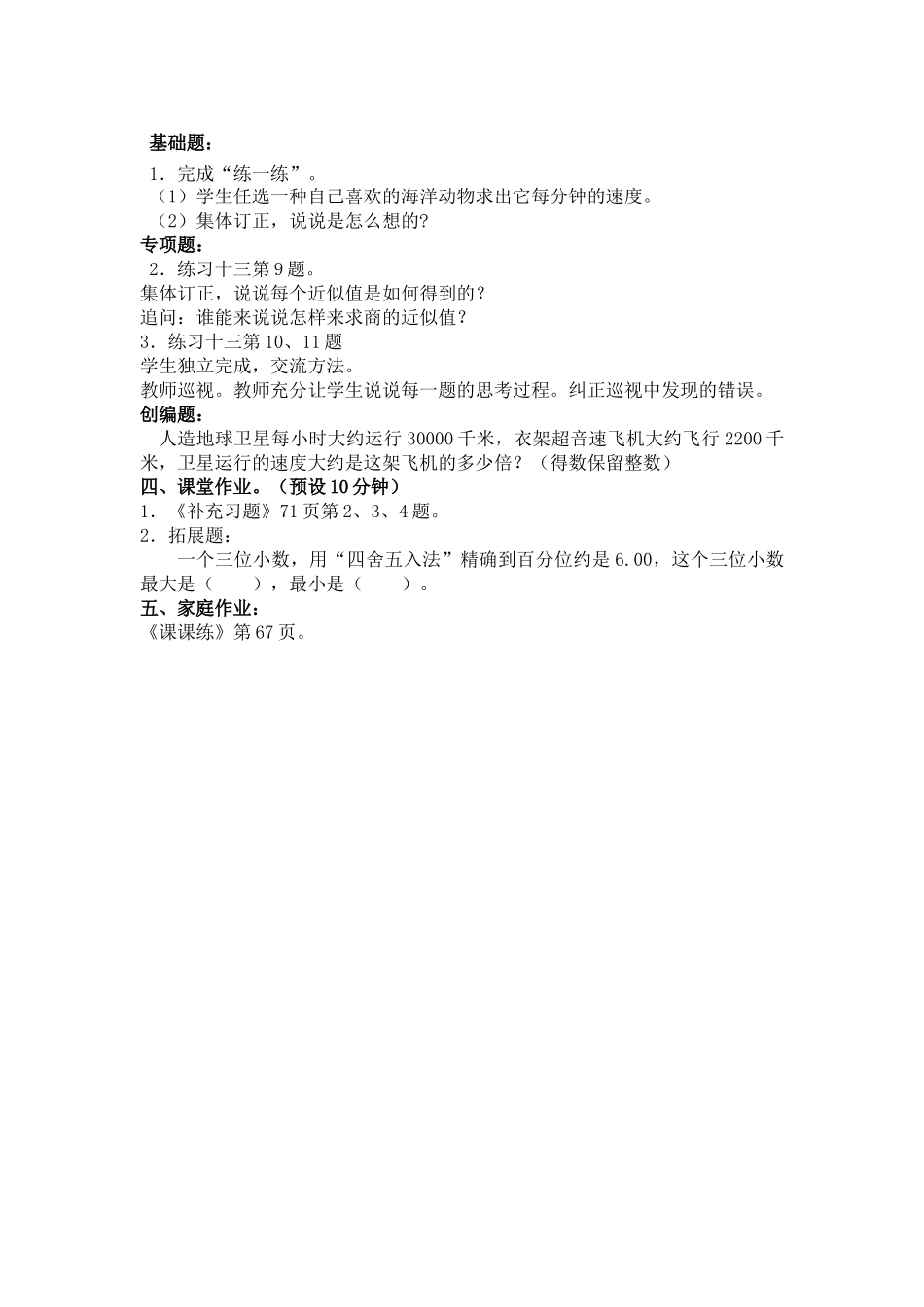 基础题：

1．完成“练一练”。

（1）学生任选一种自己喜欢的海洋动物求出它每分钟的速度。

（2）集体订正，说说是怎么想的?

专项题：

2．练习十三第9题。

集体订正，说说每个近似值是如何得到的？

追问：谁能来说说怎样来求商的近似值？

3．练习十三第10、11题

学生独立完成，交流方法。

教师巡视。教师充分让学生说说每一题的思考过程。纠正巡视中发现的错误。

创编题：

人造地球卫星每小时大约运行30000千米，衣架超音速飞机大约飞行2200千米，卫星运行的速度大约是这架飞机的多少倍？（得数保留整数）

四、课堂作业。（预设10分钟）

1．《补充习题》71页第2、3、4题。

2．拓展题：

一个三位小数，用“四舍五入法”精确到百分位约是6.00，这个三位小数最大是（　　），最小是（　　）。

五、家庭作业：

《课课练》第67页。